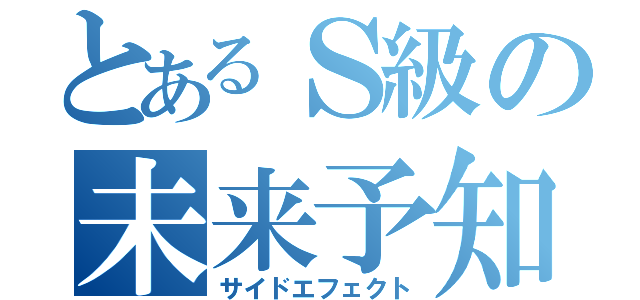 とあるS級の
未来予知
サイドエフェクト